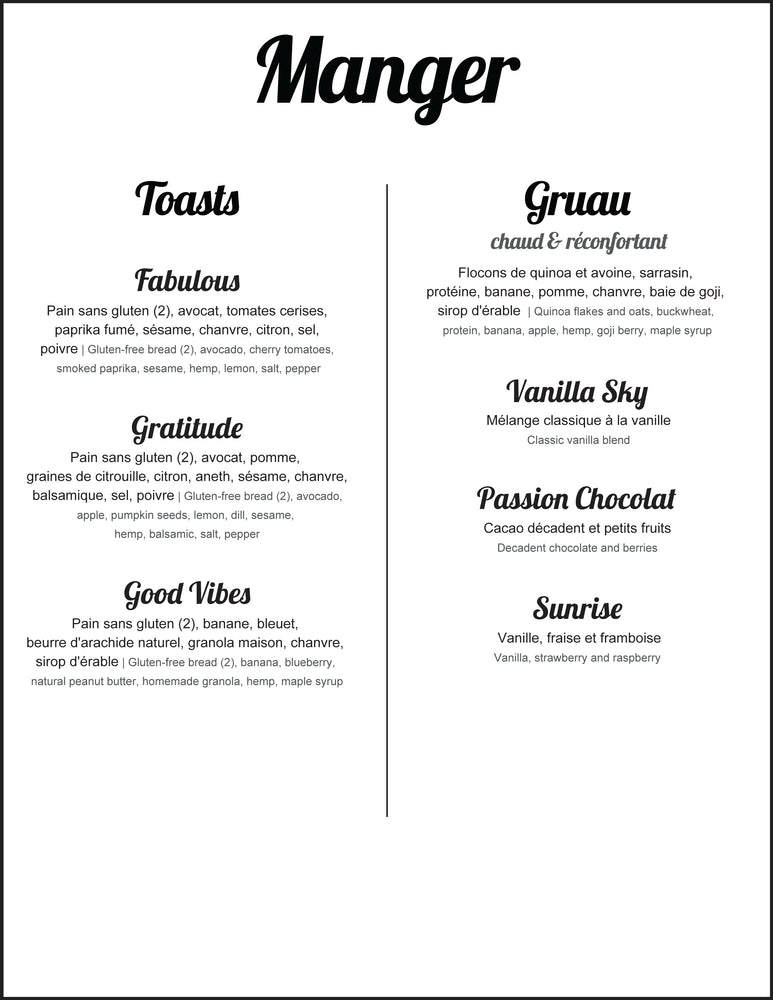 Manger

Toasts

Fabulous
Pain sans gluten (2), avocat, tomates cerises, paprika fumé, sésame, chanvre, citron, sel, poivre | Gluten-free bread (2), avocado, cherry tomatoes, smoked paprika, sesame, hemp, lemon, salt, pepper

Gratitude
Pain sans gluten (2), avocat, pomme, graines de citrouille, citron, aneth, sésame, chanvre, balsamique, sel, poivre | Gluten-free bread (2), avocado, apple, pumpkin seeds, lemon, dill, sesame, hemp, balsamic, salt, pepper

Good Vibes
Pain sans gluten (2), banane, bleuet, beurre d'arachide naturel, granola maison, chanvre, sirop d'érable | Gluten-free bread (2), banana, blueberry, natural peanut butter, homemade granola, hemp, maple syrup

Gruau
chaud & réconfortant
Flocons de quinoa et avoine, sarrasin, protéine, banane, pomme, chanvre, baie de goji, sirop d'érable | Quinoa flakes and oats, buckwheat, protein, banana, apple, hemp, goji berry, maple syrup

Vanilla Sky
Mélange classique à la vanille
Classic vanilla blend

Passion Chocolat
Cacao décadent et petits fruits
Decadent chocolate and berries

Sunrise
Vanille, fraise et framboise
Vanilla, strawberry and raspberry